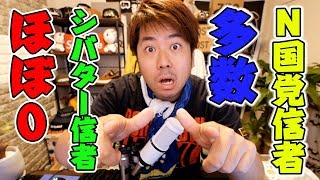 N国党信者

多数

シバター信者

ほぼ0